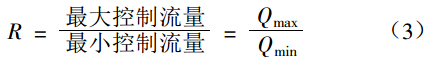 $R = \frac{最大控制流量}{最小控制流量} = \frac{Q_{\max}}{Q_{\min}}$ （3）